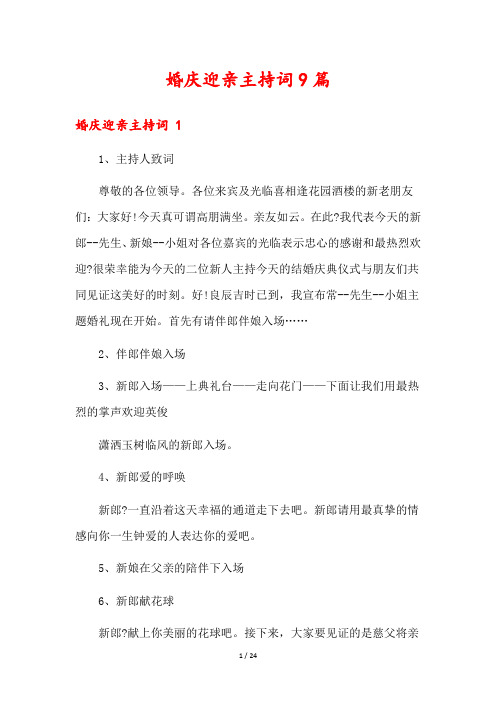 婚庆迎亲主持词9篇

婚庆迎亲主持词 1

1、主持人致词

尊敬的各位领导。各位来宾及光临喜相逢花园酒楼的新老朋友们：大家好!今天真可谓高朋满坐。亲友如云。在此?我代表今天的新郎--先生、新娘--小姐对各位嘉宾的光临表示忠心的感谢和最热烈欢迎?很荣幸能为今天的二位新人主持今天的结婚庆典仪式与朋友们共同见证这美好的时刻。好!良辰吉时已到，我宣布常--先生--小姐主题婚礼现在开始。首先有请伴郎伴娘入场……

2、伴郎伴娘入场

3、新郎入场——上典礼台——走向花门——下面让我们用最热烈的掌声欢迎英俊

潇洒玉树临风的新郎入场。

4、新郎爱的呼唤

新郎?一直沿着这天幸福的通道走下去吧。新郎请用最真挚的情感向你一生钟爱的人表达你的爱吧。

5、新娘在父亲的陪伴下入场

6、新郎献花球

新郎?献上你美丽的花球吧。接下来，大家要见证的是慈父将亲

1 / 24